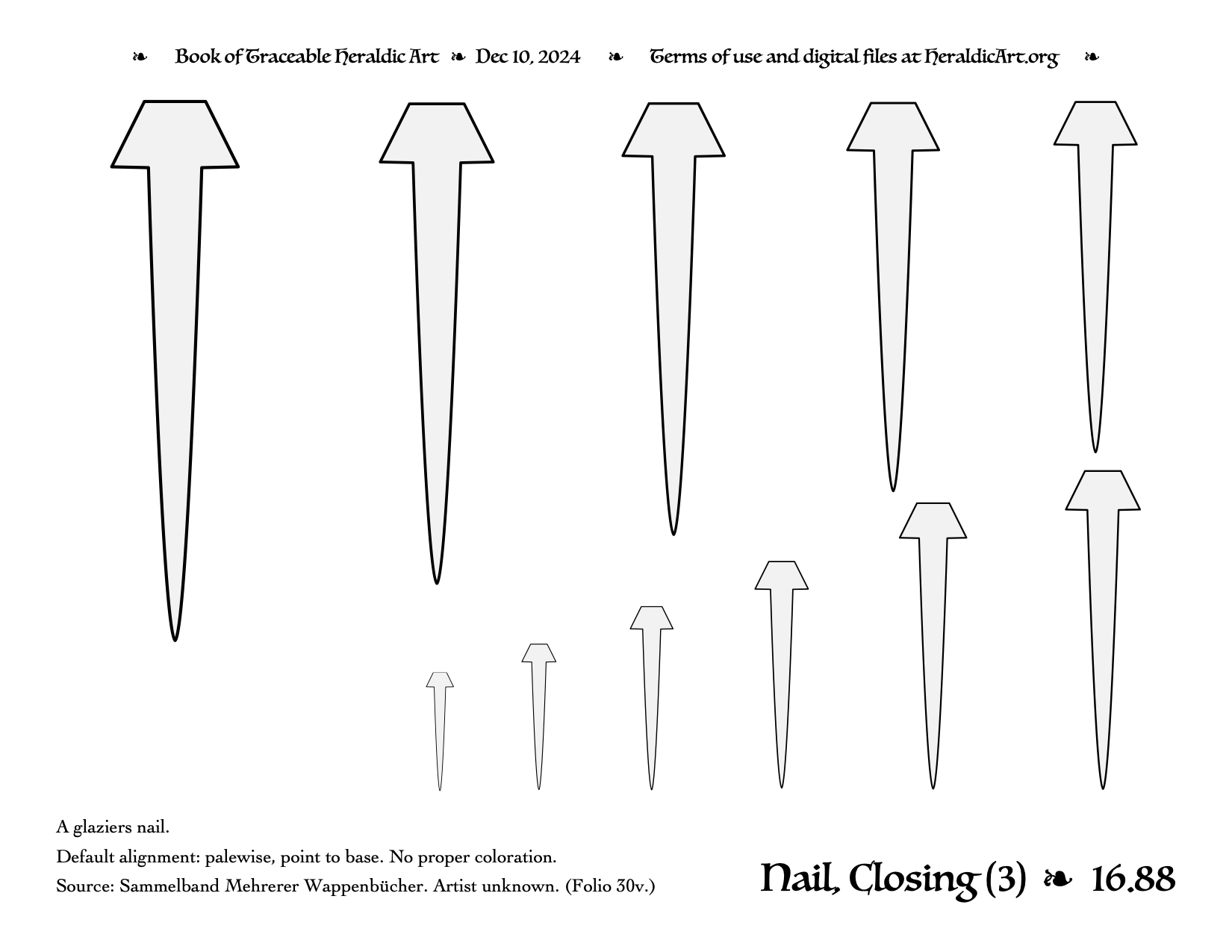 ❧ Book of Traceable Heraldic Art ❧ Dec 10, 2024 ❧ Terms of use and digital files at HeraldicArt.org ❧

A glaziers nail.

Default alignment: palewise, point to base. No proper coloration.

Source: Sammelband Mehrerer Wappenbücher. Artist unknown. (Folio 30v.)

Nail, Closing (3) ❧ 16.88